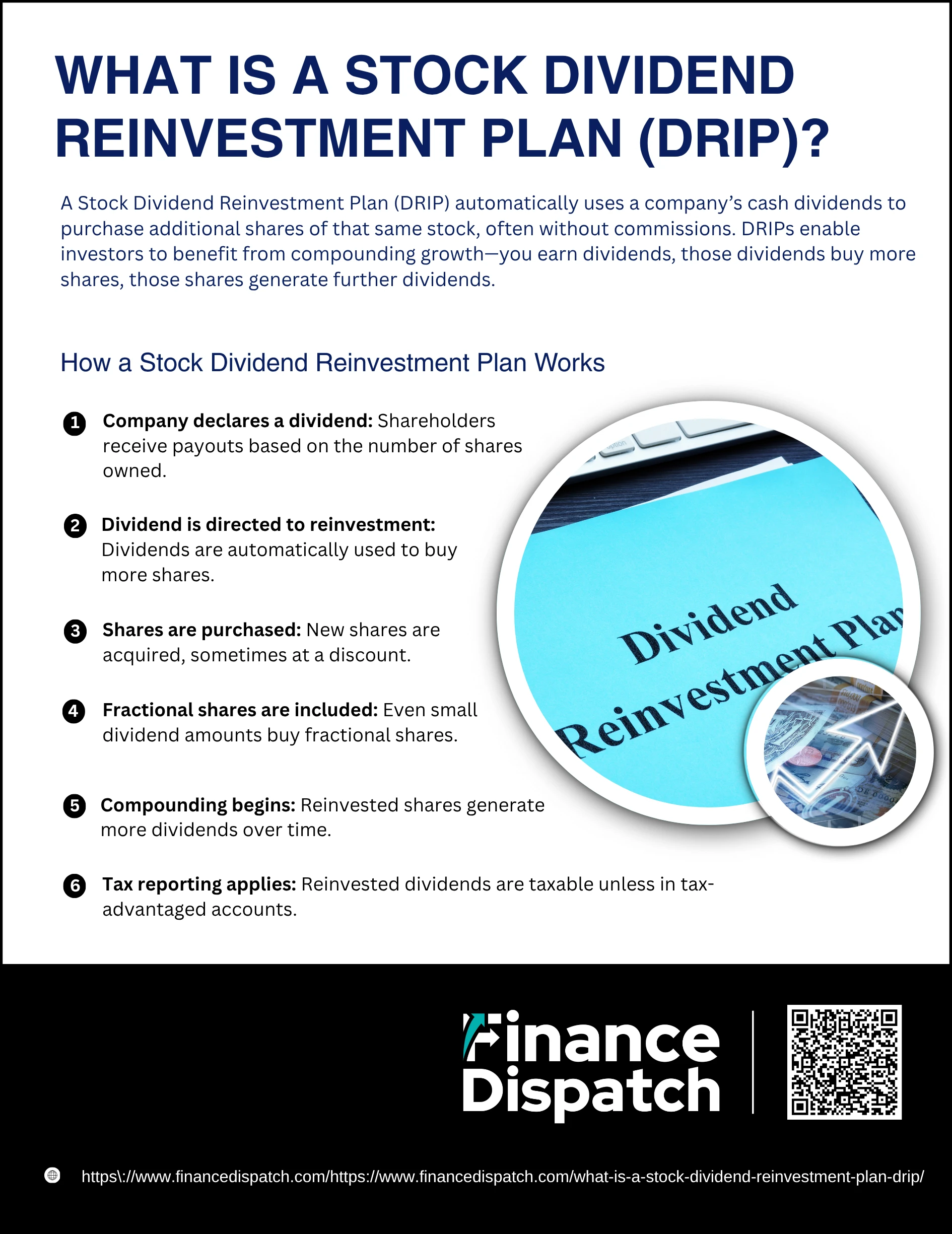 WHAT IS A STOCK DIVIDEND REINVESTMENT PLAN (DRIP)?

A Stock Dividend Reinvestment Plan (DRIP) automatically uses a company's cash dividends to purchase additional shares of that same stock, often without commissions. DRIPs enable investors to benefit from compounding growth—you earn dividends, those dividends buy more shares, those shares generate further dividends.

How a Stock Dividend Reinvestment Plan Works

1 Company declares a dividend: Shareholders receive payouts based on the number of shares owned.

2 Dividend is directed to reinvestment: Dividends are automatically used to buy more shares.

3 Shares are purchased: New shares are acquired, sometimes at a discount.

4 Fractional shares are included: Even small dividend amounts buy fractional shares.

5 Compounding begins: Reinvested shares generate more dividends over time.

6 Tax reporting applies: Reinvested dividends are taxable unless in tax-advantaged accounts.

option

Dividend Reinvestment Plan

Finance Dispatch

https\://www.financedispatch.com/https://www.financedispatch.com/what-is-a-stock-dividend-reinvestment-plan-drip/